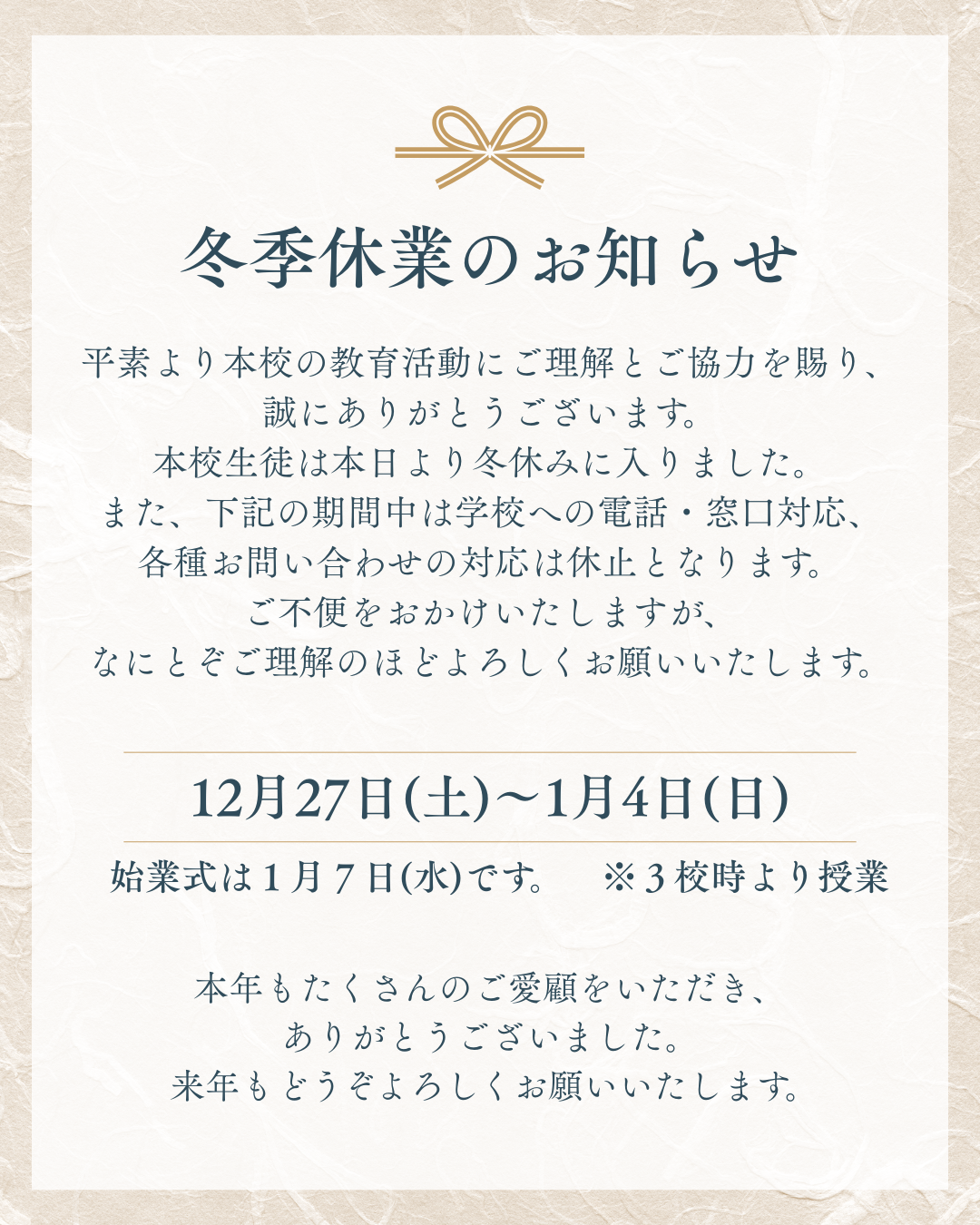 冬季休業のお知らせ

平素より本校の教育活動にご理解とご協力を賜り、
誠にありがとうございます。
本校生徒は本日より冬休みに入りました。
また、下記の期間中は学校への電話・窓口対応、
各種お問い合わせの対応は休止となります。
ご不便をおかけいたしますが、
なにとぞご理解のほどよろしくお願いいたします。

12月27日(土)～1月4日(日)

始業式は1月7日(水)です。 ※3校時より授業

本年もたくさんのご愛顧をいただき、
ありがとうございました。
来年もどうぞよろしくお願いいたします。